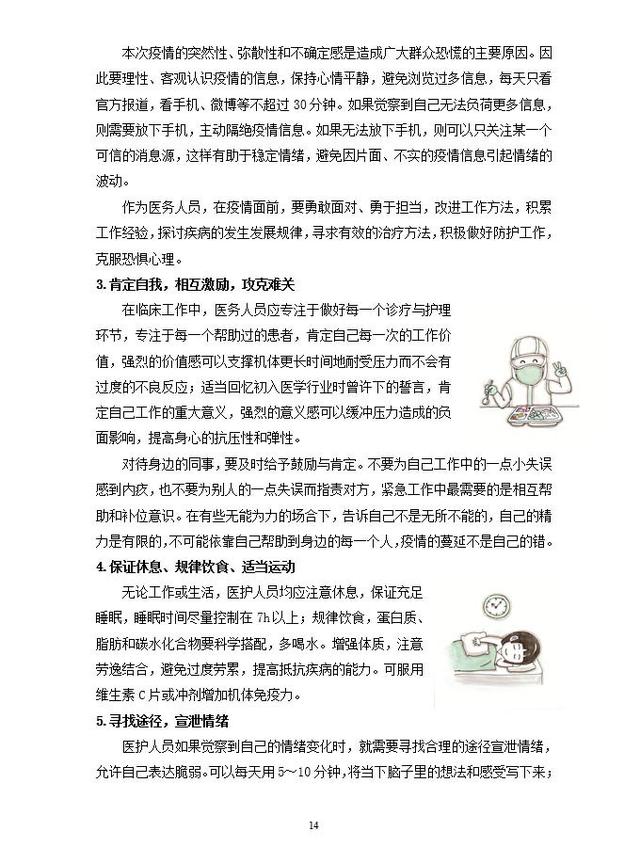 本次疫情的突然性、弥散性和不确定感是造成广大群众恐慌的主要原因。因此要理性、客观认识疫情的信息，保持心情平静，避免浏览过多信息，每天只看官方报道，看手机、微博等不超过 30 分钟。如果觉察到自己无法负荷更多信息，则需要放下手机，主动隔绝疫情信息。如果无法放下手机，则可以只关注某一个可信的消息源，这样有助于稳定情绪，避免因片面、不实的疫情信息引起情绪的波动。

作为医务人员，在疫情面前，要勇敢面对、勇于担当，改进工作方法，积累工作经验，探讨疾病的发生发展规律，寻求有效的治疗方法，积极做好防护工作，克服恐惧心理。

3. 肯定自我，相互激励，攻克难关

在临床工作中，医务人员应专注于做好每一个诊疗与护理环节，专注于每一个帮助过的患者，肯定自己每一次的工作价值，强烈的价值感可以支撑机体更长时间地耐受压力而不会有过度的不良反应；适当回忆初入医学行业时曾许下的誓言，肯定自己工作的重大意义，强烈的意义感可以缓冲压力造成的负面影响，提高身心的抗压性和弹性。

对待身边的同事，要及时给予鼓励与肯定。不要为自己工作中的一点小失误感到内疚，也不要为别人的一点失误而指责对方，紧急工作中最需要的是相互帮助和补位意识。在有些无能为力的场合下，告诉自己不是无所不能的，自己的精力是有限的，不可能依靠自己帮助到身边的每一个人，疫情的蔓延不是自己的错。

4. 保证休息、规律饮食、适当运动

无论工作或生活，医护人员均应注意休息，保证充足睡眠，睡眠时间尽量控制在 7h 以上；规律饮食，蛋白质、脂肪和碳水化合物要科学搭配，多喝水。增强体质，注意劳逸结合，避免过度劳累，提高抵抗疾病的能力。可服用维生素 C 片或冲剂增加机体免疫力。

5. 寻找途径，宣泄情绪

医护人员如果觉察到自己的情绪变化时，就需要寻找合理的途径宣泄情绪，允许自己表达脆弱。可以每天用 5～10 分钟，将当下脑子里的想法和感受写下来；

14